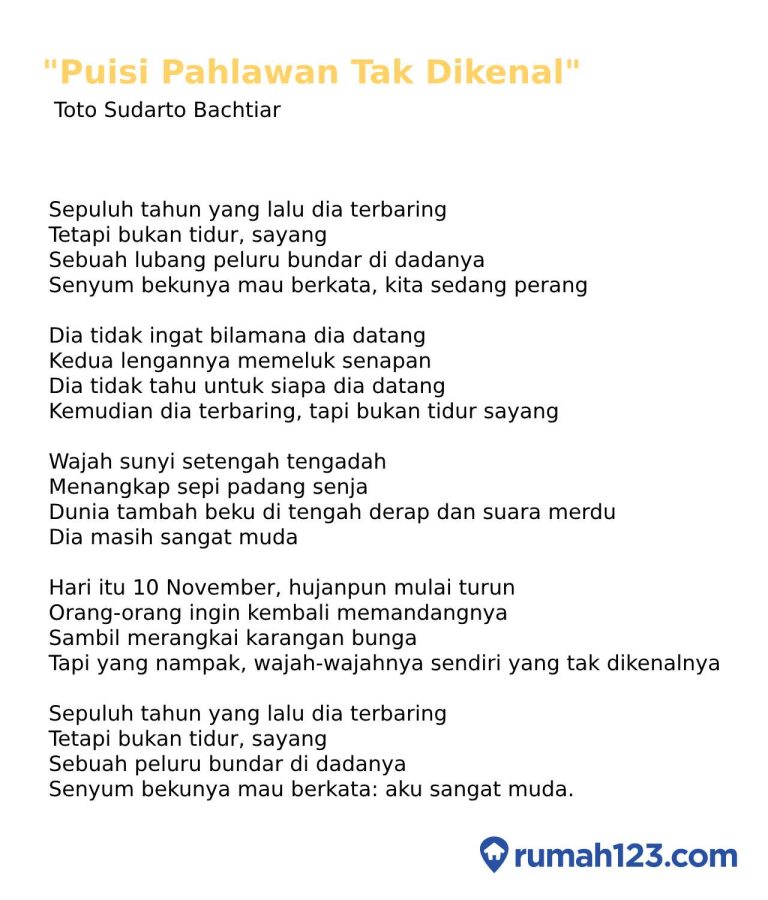 "Puisi Pahlawan Tak Dikenal"
Toto Sudarto Bachtiar

Sepuluh tahun yang lalu dia terbaring
Tetapi bukan tidur, sayang
Sebuah lubang peluru bundar di dadanya
Senyum bekunya mau berkata, kita sedang perang

Dia tidak ingat bilamana dia datang
Kedua lengannya memeluk senapan
Dia tidak tahu untuk siapa dia datang
Kemudian dia terbaring, tapi bukan tidur sayang

Wajah sunyi setengah tengadah
Menangkap sepi padang senja
Dunia tambah beku di tengah derap dan suara merdu
Dia masih sangat muda

Hari itu 10 November, hujanpun mulai turun
Orang-orang ingin kembali memandangnya
Sambil merangkai karangan bunga
Tapi yang nampak, wajah-wajahnya sendiri yang tak dikenalnya

Sepuluh tahun yang lalu dia terbaring
Tetapi bukan tidur, sayang
Sebuah peluru bundar di dadanya
Senyum bekunya mau berkata: aku sangat muda.

rumah123.com